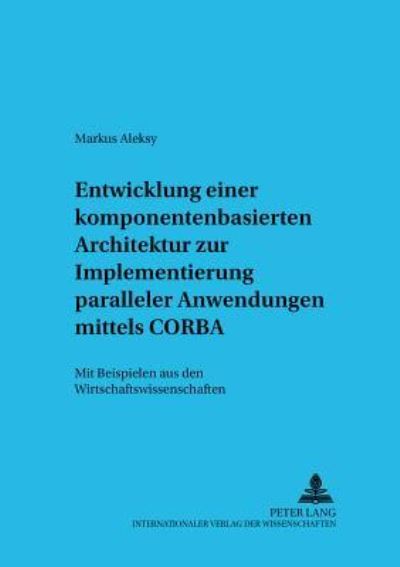 Markus Aleksy

Entwicklung einer komponentenbasierten Architektur zur Implementierung paralleler Anwendungen mittels CORBA

Mit Beispielen aus den Wirtschaftswissenschaften

PETER LANG
INTERNATIONALER VERLAG DER WISSENSCHAFTEN